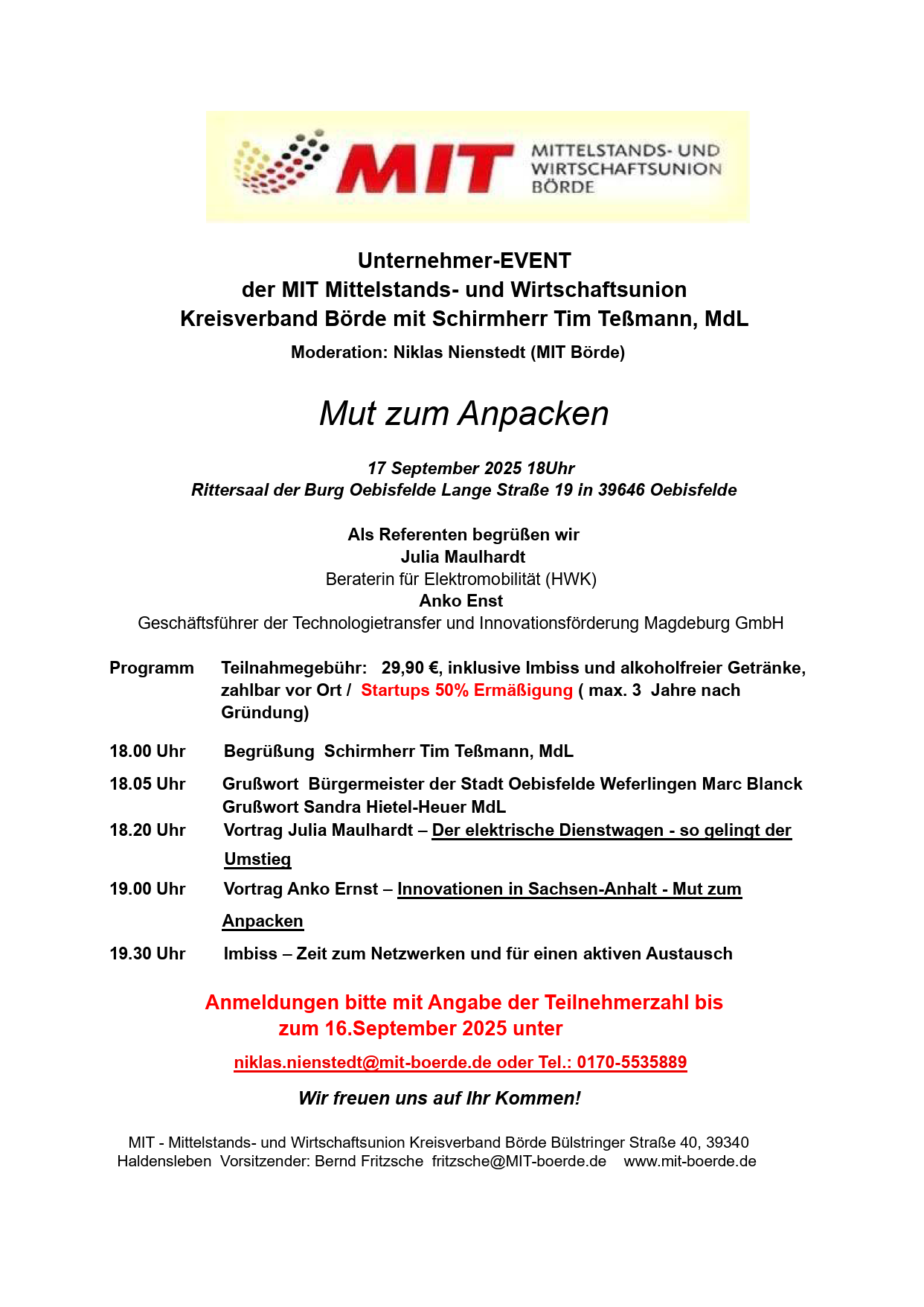 MIT MITTELSTANDS- UND WIRTSCHAFTSUNION BÖRDE

Unternehmer-EVENT
der MIT Mittelstands- und Wirtschaftsunion
Kreisverband Börde mit Schirmherr Tim Teßmann, MdL
Moderation: Niklas Nienstedt (MIT Börde)

Mut zum Anpacken

17 September 2025 18Uhr
Rittersaal der Burg Oebisfelde Lange Straße 19 in 39646 Oebisfelde

Als Referenten begrüßen wir
Julia Maulhardt
Beraterin für Elektromobilität (HWK)
Anko Enst
Geschäftsführer der Technologietransfer und Innovationsförderung Magdeburg GmbH

Programm Teilnahmegebühr: 29,90 €, inklusive Imbiss und alkoholfreier Getränke, zahlbar vor Ort / Startups 50% Ermäßigung ( max. 3 Jahre nach Gründung)

18.00 Uhr Begrüßung Schirmherr Tim Teßmann, MdL

18.05 Uhr Grußwort Bürgermeister der Stadt Oebisfelde Weferlingen Marc Blanck
Grußwort Sandra Hietel-Heuer MdL

18.20 Uhr Vortrag Julia Maulhardt – Der elektrische Dienstwagen - so gelingt der Umstieg

19.00 Uhr Vortrag Anko Ernst – Innovationen in Sachsen-Anhalt - Mut zum Anpacken

19.30 Uhr Imbiss – Zeit zum Netzwerken und für einen aktiven Austausch

Anmeldungen bitte mit Angabe der Teilnehmerzahl bis zum 16.September 2025 unter

niklas.nienstedt@mit-boerde.de oder Tel.: 0170-5535889

Wir freuen uns auf Ihr Kommen!

MIT - Mittelstands- und Wirtschaftsunion Kreisverband Börde Bülstringer Straße 40, 39340 Haldensleben Vorsitzender: Bernd Fritzsche fritzsche@MIT-boerde.de www.mit-boerde.de